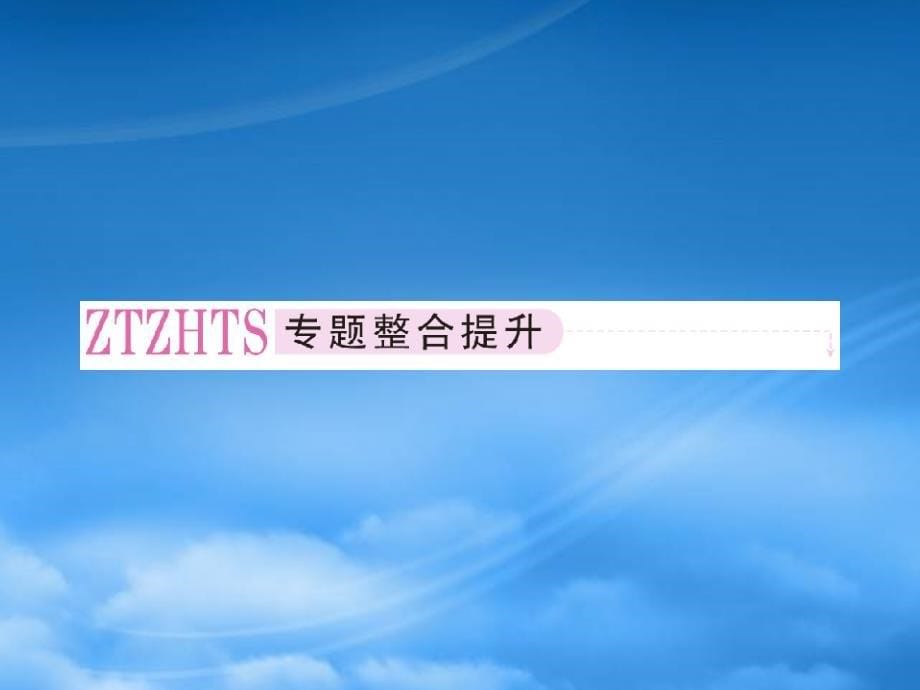 ZTZHTS 专题整合提升